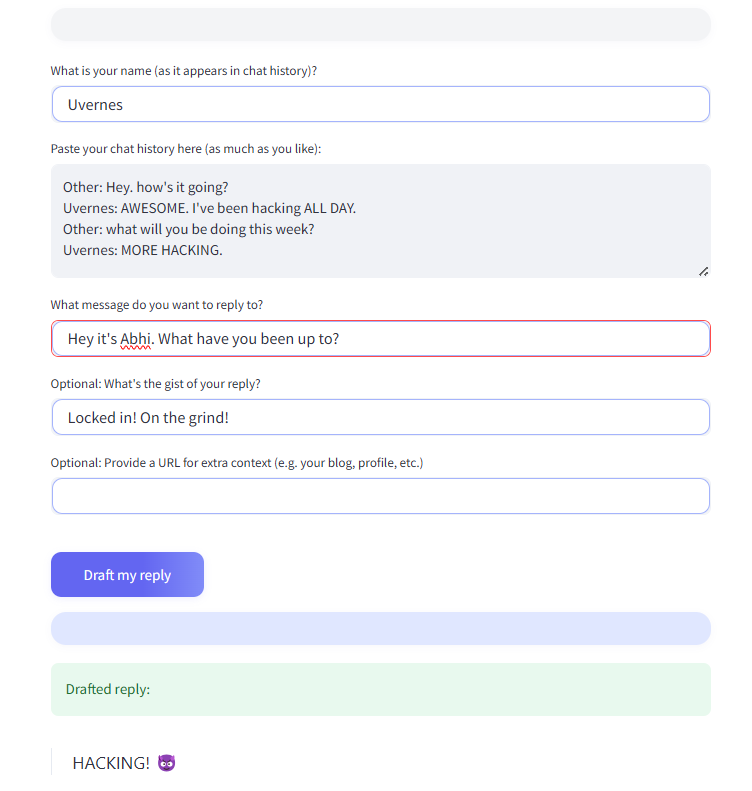 What is your name (as it appears in chat history)?

Uvernes

Paste your chat history here (as much as you like):

Other: Hey. how's it going?
Uvernes: AWESOME. I've been hacking ALL DAY.
Other: what will you be doing this week?
Uvernes: MORE HACKING.

What message do you want to reply to?

Hey it's Abhi. What have you been up to?

Optional: What's the gist of your reply?

Locked in! On the grind!

Optional: Provide a URL for extra context (e.g. your blog, profile, etc.)

Draft my reply

Drafted reply:

HACKING! 😈